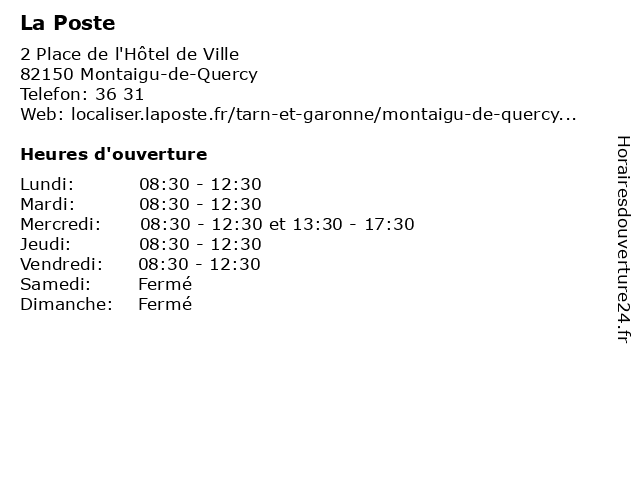 La Poste

2 Place de l'Hôtel de Ville
82150 Montaigu-de-Quercy
Telefon: 36 31
Web: localiser.laposte.fr/tarn-et-garonne/montaigu-de-quercy...

Heures d'ouverture

| | |
|---|---|
| Lundi: | 08:30 - 12:30 |
| Mardi: | 08:30 - 12:30 |
| Mercredi: | 08:30 - 12:30 et 13:30 - 17:30 |
| Jeudi: | 08:30 - 12:30 |
| Vendredi: | 08:30 - 12:30 |
| Samedi: | Fermé |
| Dimanche: | Fermé |

Horairesdouverture24.fr